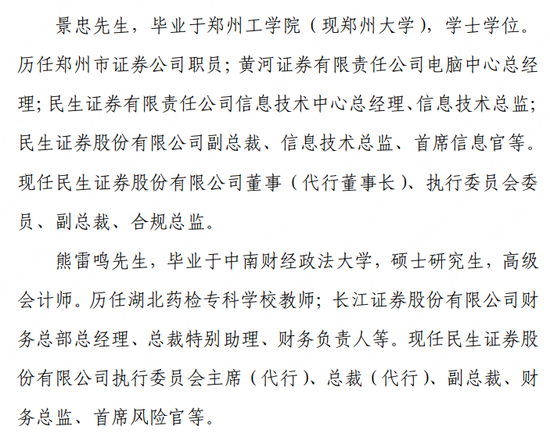 景忠先生，毕业于郑州工学院（现郑州大学），学士学位。历任郑州市证券公司职员；黄河证券有限责任公司电脑中心总经理；民生证券有限责任公司信息技术中心总经理、信息技术总监；民生证券股份有限公司副总裁、信息技术总监、首席信息官等。现任民生证券股份有限公司董事（代行董事长）、执行委员会委员、副总裁、合规总监。

熊雷鸣先生，毕业于中南财经政法大学，硕士研究生，高级会计师。历任湖北药检专科学校教师；长江证券股份有限公司财务总部总经理、总裁特别助理、财务负责人等。现任民生证券股份有限公司执行委员会主席（代行）、总裁（代行）、副总裁、财务总监、首席风险官等。